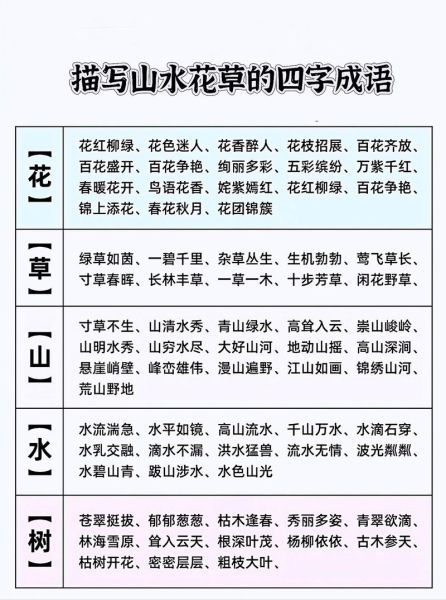 描写山水花草的四字成语

| 【花】 | 花红柳绿、花色迷人、花香醉人、花枝招展、百花齐放、百花盛开、百花争艳、绚丽多彩、五彩缤纷、万紫千红、春暖花开、鸟语花香、姹紫嫣红、花红柳绿、百花争艳、锦上添花、春花秋月、花团锦簇 |
|---|---|
| 【草】 | 绿草如茵、一碧千里、杂草丛生、生机勃勃、莺飞草长、寸草春晖、长林丰草、一草一木、十步芳草、闲花野草、 |
| 【山】 | 寸草不生、山清水秀、青山绿水、高耸入云、崇山峻岭、山明水秀、山穷水尽、大好山河、地动山摇、高山深涧、悬崖峭壁、峰峦雄伟、漫山遍野、江山如画、锦绣山河、荒山野地 |
| 【水】 | 水流湍急、水平如镜、高山流水、千山万水、水滴石穿、水乳交融、滴水不漏、洪水猛兽、流水无情、波光粼粼、水碧山青、跋山涉水、水色山光 |
| 【树】 | 苍翠挺拔、郁郁葱葱、枯木逢春、秀丽多姿、青翠欲滴、林海雪原、耸入云天、根深叶茂、杨柳依依、古木参天、枯树开花、密密层层、粗枝大叶、 |